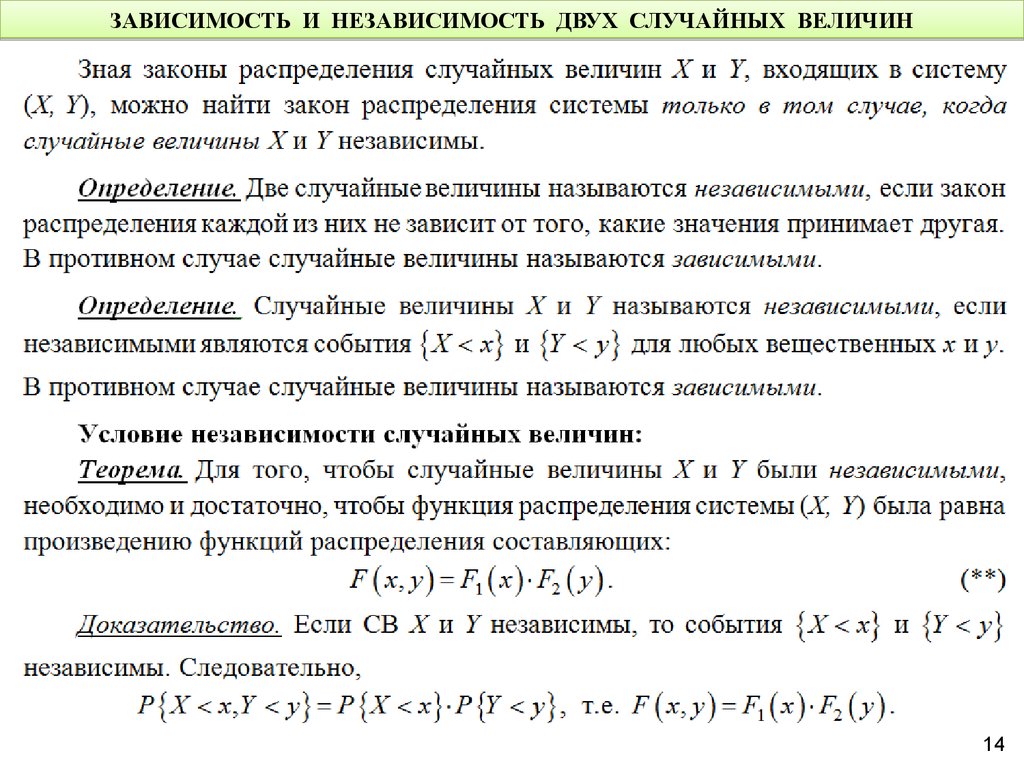 ЗАВИСИМОСТЬ И НЕЗАВИСИМОСТЬ ДВУХ СЛУЧАЙНЫХ ВЕЛИЧИН

Зная законы распределения случайных величин $X$ и $Y$, входящих в систему $(X, Y)$, можно найти закон распределения системы только в том случае, когда случайные величины $X$ и $Y$ независимы.

Определение. Две случайные величины называются независимыми, если закон распределения каждой из них не зависит от того, какие значения принимает другая. В противном случае случайные величины называются зависимыми.

Определение. Случайные величины $X$ и $Y$ называются независимыми, если независимыми являются события $\{X < x\}$ и $\{Y < y\}$ для любых вещественных $x$ и $y$. В противном случае случайные величины называются зависимыми.

Условие независимости случайных величин:

Теорема. Для того, чтобы случайные величины $X$ и $Y$ были независимыми, необходимо и достаточно, чтобы функция распределения системы $(X, Y)$ была равна произведению функций распределения составляющих:

$F(x, y) = F_1(x) \cdot F_2(y)$. (**)

Доказательство. Если СВ $X$ и $Y$ независимы, то события $\{X < x\}$ и $\{Y < y\}$ независимы. Следовательно,

$P\{X < x, Y < y\} = P\{X < x\} \cdot P\{Y < y\}$, т.е. $F(x, y) = F_1(x) \cdot F_2(y)$.

14